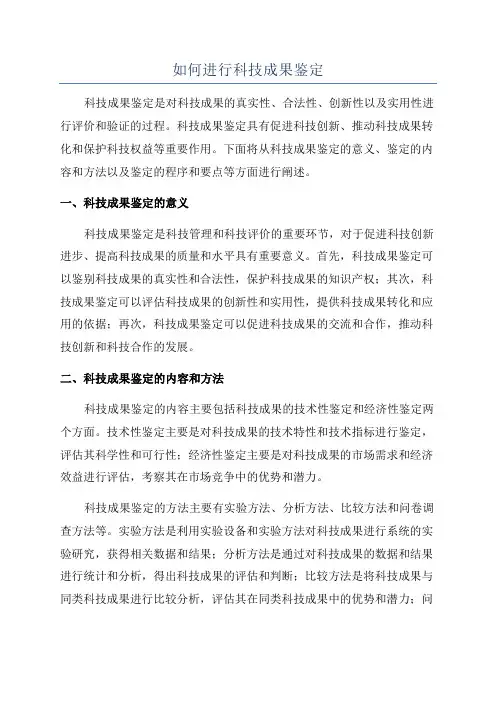 如何进行科技成果鉴定

科技成果鉴定是对科技成果的真实性、合法性、创新性以及实用性进行评价和验证的过程。科技成果鉴定具有促进科技创新、推动科技成果转化和保护科技权益等重要作用。下面将从科技成果鉴定的意义、鉴定的内容和方法以及鉴定的程序和要点等方面进行阐述。

一、科技成果鉴定的意义

科技成果鉴定是科技管理和科技评价的重要环节，对于促进科技创新进步、提高科技成果的质量和水平具有重要意义。首先，科技成果鉴定可以鉴别科技成果的真实性和合法性，保护科技成果的知识产权；其次，科技成果鉴定可以评估科技成果的创新性和实用性，提供科技成果转化和应用的依据；再次，科技成果鉴定可以促进科技成果的交流和合作，推动科技创新和科技合作的发展。

二、科技成果鉴定的内容和方法

科技成果鉴定的内容主要包括科技成果的技术性鉴定和经济性鉴定两个方面。技术性鉴定主要是对科技成果的技术特性和技术指标进行鉴定，评估其科学性和可行性；经济性鉴定主要是对科技成果的市场需求和经济效益进行评估，考察其在市场竞争中的优势和潜力。

科技成果鉴定的方法主要有实验方法、分析方法、比较方法和问卷调查方法等。实验方法是利用实验设备和实验方法对科技成果进行系统的实验研究，获得相关数据和结果；分析方法是通过对科技成果的数据和结果进行统计和分析，得出科技成果的评估和判断；比较方法是将科技成果与同类科技成果进行比较分析，评估其在同类科技成果中的优势和潜力；问